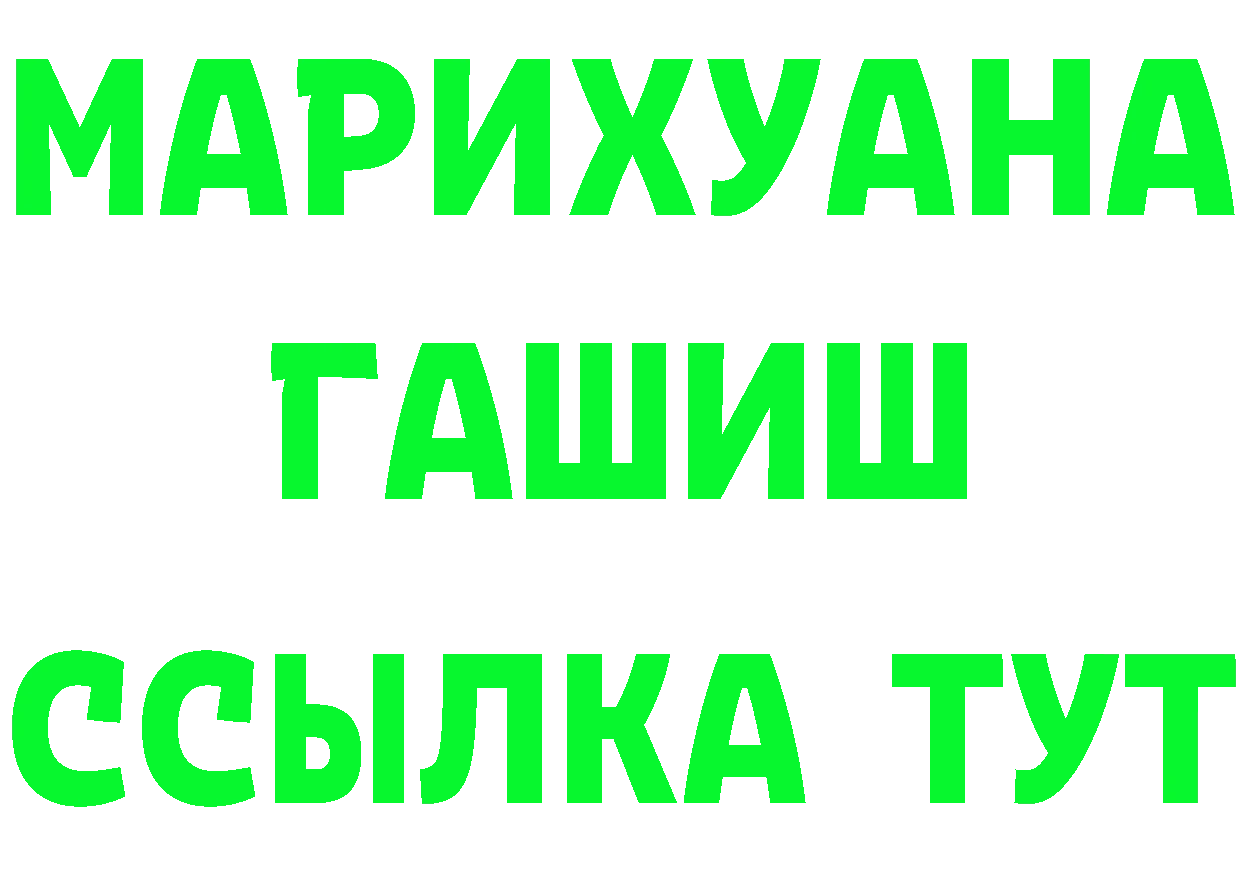 МАРИХУАНА
ГАШИШ
ССЫЛКА ТУТ